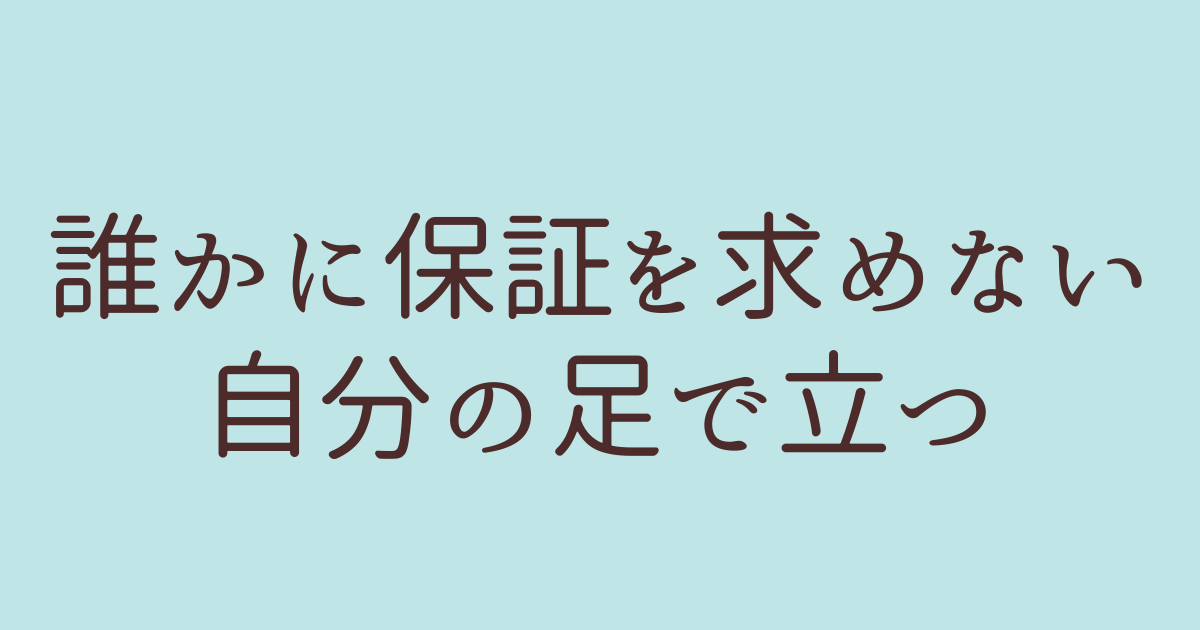 誰かに保証を求めない
自分の足で立つ